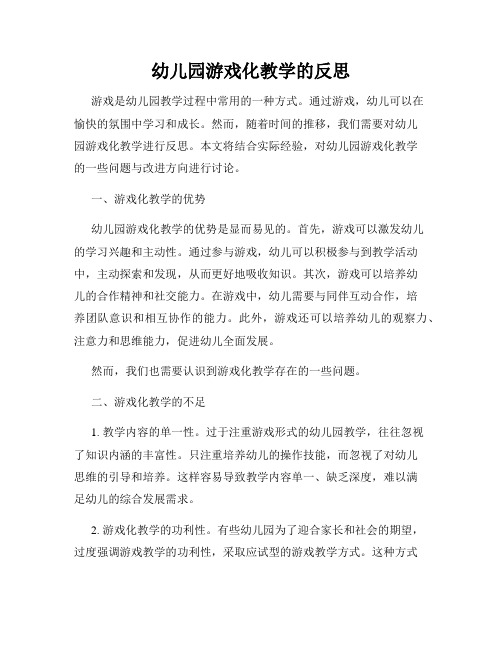 幼儿园游戏化教学的反思

游戏是幼儿园教学过程中常用的一种方式。通过游戏，幼儿可以在愉快的氛围中学习和成长。然而，随着时间的推移，我们需要对幼儿园游戏化教学进行反思。本文将结合实际经验，对幼儿园游戏化教学的一些问题与改进方向进行讨论。

一、游戏化教学的优势

幼儿园游戏化教学的优势是显而易见的。首先，游戏可以激发幼儿的学习兴趣和主动性。通过参与游戏，幼儿可以积极参与到教学活动中，主动探索和发现，从而更好地吸收知识。其次，游戏可以培养幼儿的合作精神和社交能力。在游戏中，幼儿需要与同伴互动合作，培养团队意识和相互协作的能力。此外，游戏还可以培养幼儿的观察力、注意力和思维能力，促进幼儿全面发展。

然而，我们也需要认识到游戏化教学存在的一些问题。

二、游戏化教学的不足

1. 教学内容的单一性。过于注重游戏形式的幼儿园教学，往往忽视了知识内涵的丰富性。只注重培养幼儿的操作技能，而忽视了对幼儿思维的引导和培养。这样容易导致教学内容单一、缺乏深度，难以满足幼儿的综合发展需求。

2. 游戏化教学的功利性。有些幼儿园为了迎合家长和社会的期望，过度强调游戏教学的功利性，采取应试型的游戏教学方式。这种方式